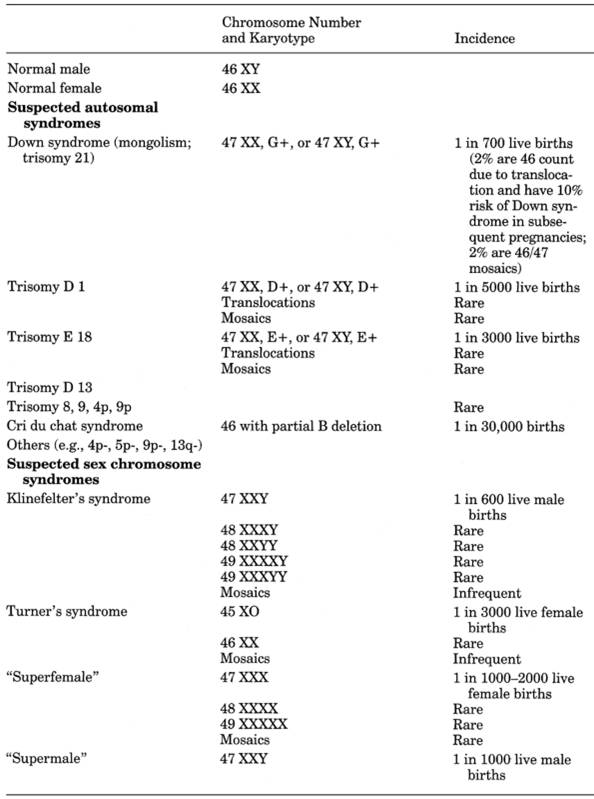 |  | Chromosome Number and Karyotype | Incidence |
|---|---|---|
| Normal male | 46 XY |  |
| Normal female | 46 XX |  |
| **Suspected autosomal syndromes** |  |  |
| Down syndrome (mongolism; trisomy 21) | 47 XX, G+, or 47 XY, G+ | 1 in 700 live births (2% are 46 count due to translocation and have 10% risk of Down syndrome in subsequent pregnancies; 2% are 46/47 mosaics) |
| Trisomy D 1 | 47 XX, D+, or 47 XY, D+ | 1 in 5000 live births |
|  | Translocations | Rare |
|  | Mosaics | Rare |
| Trisomy E 18 | 47 XX, E+, or 47 XY, E+ | 1 in 3000 live births |
|  | Translocations | Rare |
|  | Mosaics | Rare |
| Trisomy D 13 |  |  |
| Trisomy 8, 9, 4p, 9p |  | Rare |
| Cri du chat syndrome | 46 with partial B deletion | 1 in 30,000 births |
| Others (e.g., 4p-, 5p-, 9p-, 13q-) |  |  |
| **Suspected sex chromosome syndromes** |  |  |
| Klinefelter's syndrome | 47 XXY | 1 in 600 live male births |
|  | 48 XXXY | Rare |
|  | 48 XXYY | Rare |
|  | 49 XXXXY | Rare |
|  | 49 XXXYY | Rare |
|  | Mosaics | Infrequent |
| Turner's syndrome | 45 XO | 1 in 3000 live female births |
|  | 46 XX | Rare |
|  | Mosaics | Infrequent |
| "Superfemale" | 47 XXX | 1 in 1000–2000 live female births |
|  | 48 XXXX | Rare |
|  | 49 XXXXX | Rare |
|  | Mosaics | Rare |
| "Supermale" | 47 XXY | 1 in 1000 live male births |